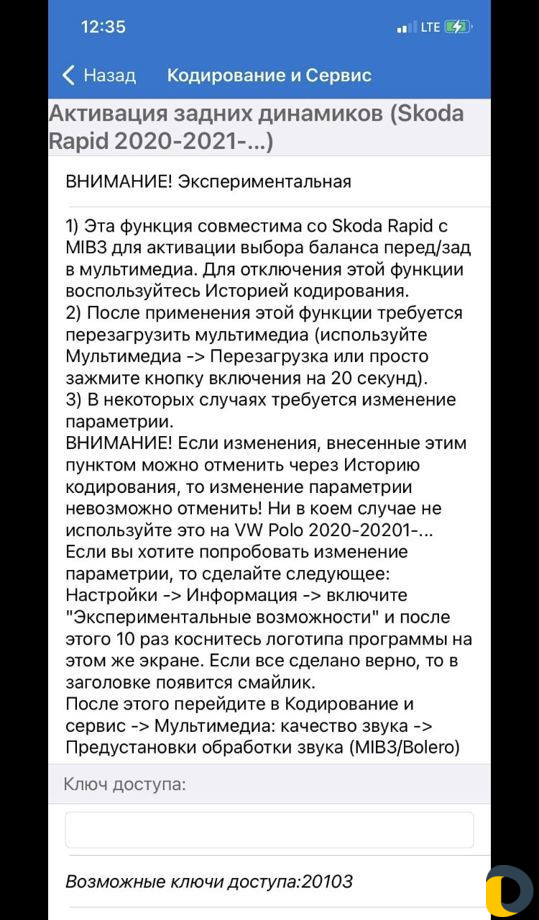 12:35 LTE

Назад Кодирование и Сервис

Активация задних динамиков (Skoda Rapid 2020-2021-...)

ВНИМАНИЕ! Экспериментальная

1) Эта функция совместима со Skoda Rapid с MIB3 для активации выбора баланса перед/зад в мультимедиа. Для отключения этой функции воспользуйтесь Историей кодирования.
2) После применения этой функции требуется перезагрузить мультимедиа (используйте Мультимедиа -> Перезагрузка или просто зажмите кнопку включения на 20 секунд).
3) В некоторых случаях требуется изменение параметрии.
ВНИМАНИЕ! Если изменения, внесенные этим пунктом можно отменить через Историю кодирования, то изменение параметрии невозможно отменить! Ни в коем случае не используйте это на VW Polo 2020-20201-...
Если вы хотите попробовать изменение параметрии, то сделайте следующее: Настройки -> Информация -> включите "Экспериментальные возможности" и после этого 10 раз коснитесь логотипа программы на этом же экране. Если все сделано верно, то в заголовке появится смайлик.
После этого перейдите в Кодирование и сервис -> Мультимедиа: качество звука -> Предустановки обработки звука (MIB3/Bolero)

Ключ доступа:

Возможные ключи доступа:20103